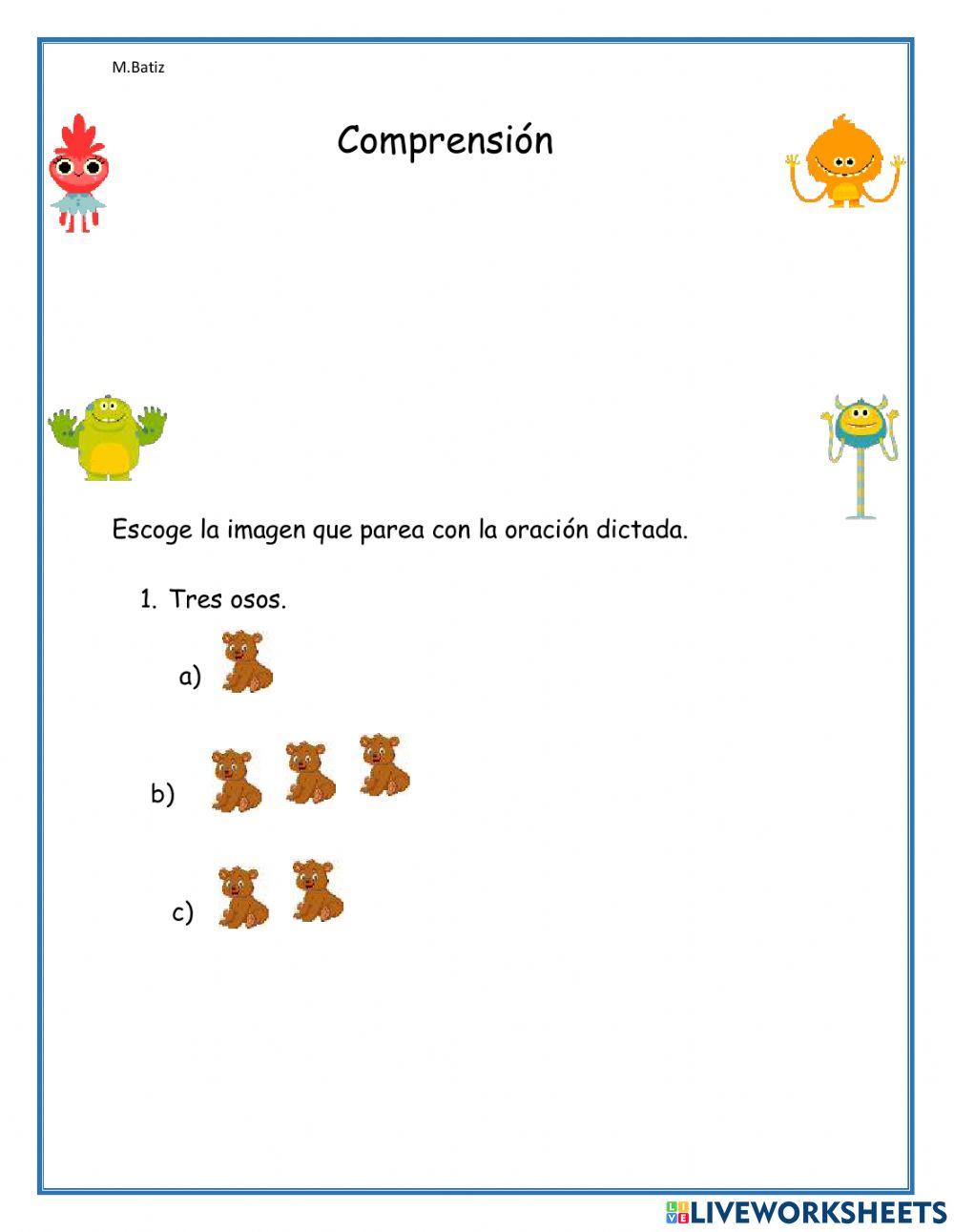 M.Batiz

Comprensión

Escoge la imagen que parea con la oración dictada.

1. Tres osos.

a)

b)

c)

LIVEWORKSHEETS